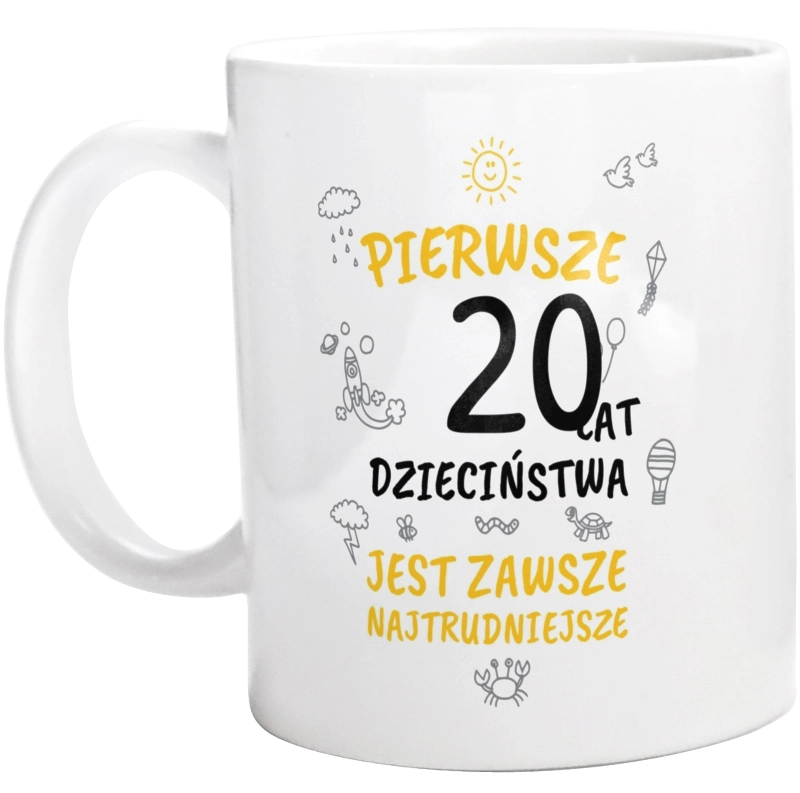 PIERWSZE
20 LAT
DZIECIŃSTWA
JEST ZAWSZE
NAJTRUDNIEJSZE